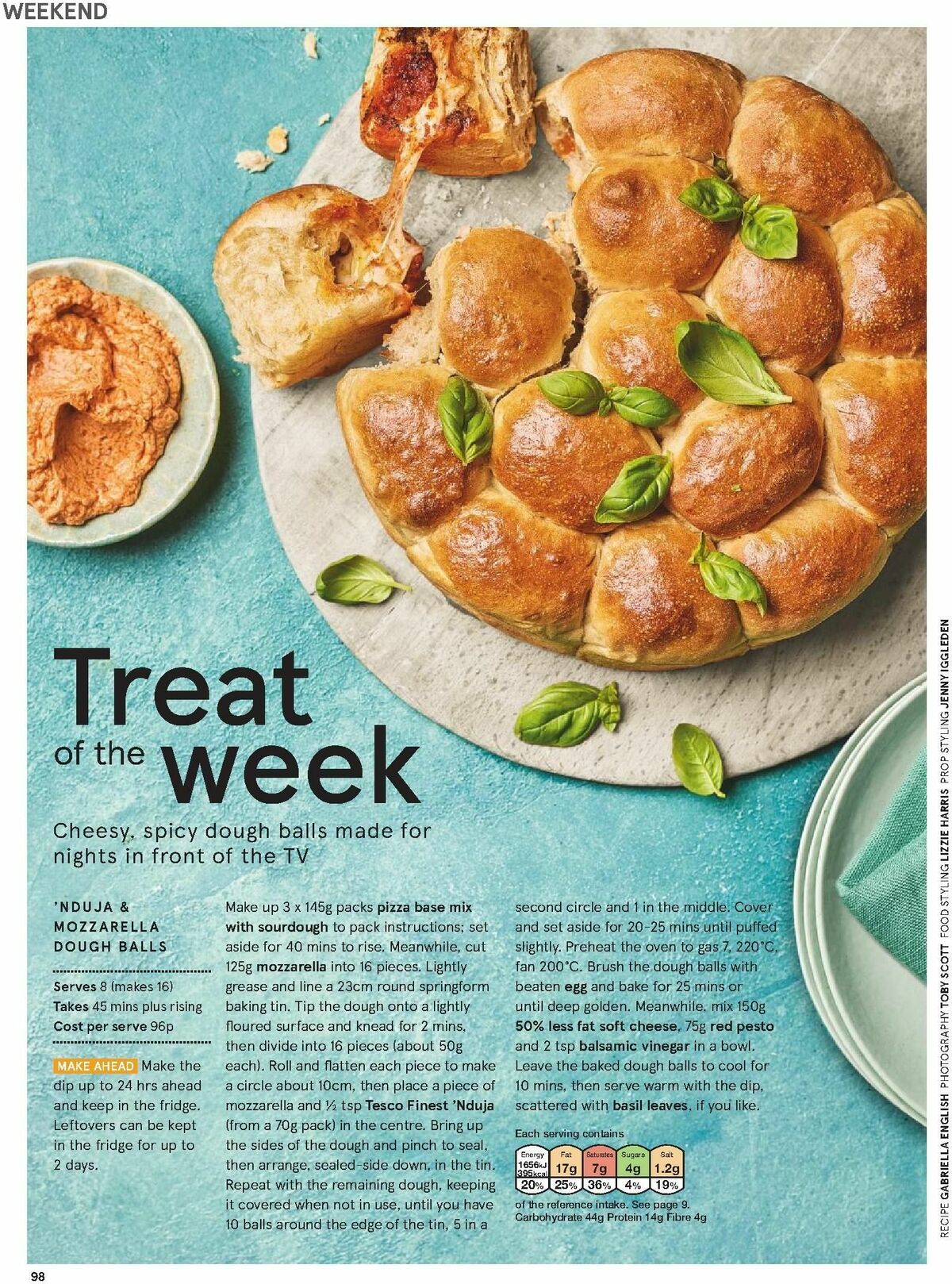 WEEKEND

Treat of the week

Cheesy, spicy dough balls made for nights in front of the TV

'NDUJA & MOZZARELLA DOUGH BALLS

Serves 8 (makes 16)
Takes 45 mins plus rising
Cost per serve 96p

MAKE AHEAD Make the dip up to 24 hrs ahead and keep in the fridge. Leftovers can be kept in the fridge for up to 2 days.

Make up 3 x 145g packs pizza base mix with sourdough to pack instructions; set aside for 40 mins to rise. Meanwhile, cut 125g mozzarella into 16 pieces. Lightly grease and line a 23cm round springform baking tin. Tip the dough onto a lightly floured surface and knead for 2 mins, then divide into 16 pieces (about 50g each). Roll and flatten each piece to make a circle about 10cm, then place a piece of mozzarella and ½ tsp Tesco Finest 'Nduja (from a 70g pack) in the centre. Bring up the sides of the dough and pinch to seal, then arrange, sealed-side down, in the tin. Repeat with the remaining dough, keeping it covered when not in use, until you have 10 balls around the edge of the tin, 5 in a second circle and 1 in the middle. Cover and set aside for 20-25 mins until puffed slightly. Preheat the oven to gas 7, 220°C, fan 200°C. Brush the dough balls with beaten egg and bake for 25 mins or until deep golden. Meanwhile, mix 150g 50% less fat soft cheese, 75g red pesto and 2 tsp balsamic vinegar in a bowl. Leave the baked dough balls to cool for 10 mins, then serve warm with the dip, scattered with basil leaves, if you like.

Each serving contains

| Energy | Fat | Saturates | Sugars | Salt |
|---|---|---|---|---|
| 1656kJ 395kcal | 17g | 7g | 4g | 1.2g |
| 20% | 25% | 36% | 4% | 19% |

of the reference intake. See page 9.
Carbohydrate 44g Protein 14g Fibre 4g

RECIPE GABRIELLA ENGLISH PHOTOGRAPHY TOBY SCOTT FOOD STYLING LIZZIE HARRIS PROP STYLING JENNY IGGLEDEN

98